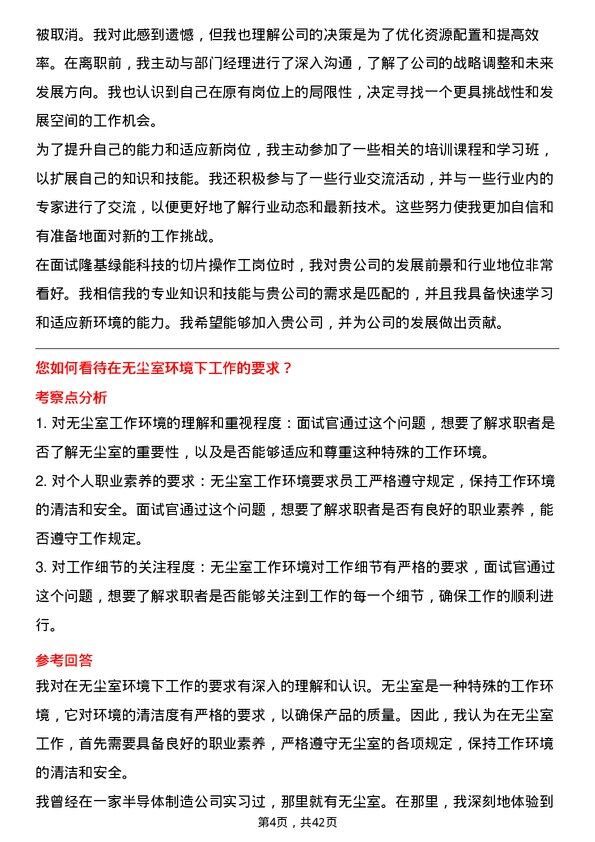 被取消。我对此感到遗憾，但我也理解公司的决策是为了优化资源配置和提高效率。在离职前，我主动与部门经理进行了深入沟通，了解了公司的战略调整和未来发展方向。我也认识到自己在原有岗位上的局限性，决定寻找一个更具挑战性和发展空间的工作机会。

为了提升自己的能力和适应新岗位，我主动参加了一些相关的培训课程和学习班，以扩展自己的知识和技能。我还积极参与了一些行业交流活动，并与一些行业内的专家进行了交流，以便更好地了解行业动态和最新技术。这些努力使我更加自信和有准备地面对新的工作挑战。

在面试隆基绿能科技的切片操作工岗位时，我对贵公司的发展前景和行业地位非常看好。我相信我的专业知识和技能与贵公司的需求是匹配的，并且我具备快速学习和适应新环境的能力。我希望能够加入贵公司，并为公司的发展做出贡献。

您如何看待在无尘室环境下工作的要求？

考察点分析

1. 对无尘室工作环境的理解和重视程度：面试官通过这个问题，想要了解求职者是否了解无尘室的重要性，以及是否能够适应和尊重这种特殊的工作环境。

2. 对个人职业素养的要求：无尘室工作环境要求员工严格遵守规定，保持工作环境的清洁和安全。面试官通过这个问题，想要了解求职者是否有良好的职业素养，能否遵守工作规定。

3. 对工作细节的关注程度：无尘室工作环境对工作细节有严格的要求，面试官通过这个问题，想要了解求职者是否能够关注到工作的每一个细节，确保工作的顺利进行。

参考回答

我对在无尘室环境下工作的要求有深入的理解和认识。无尘室是一种特殊的工作环境，它对环境的清洁度有严格的要求，以确保产品的质量。因此，我认为在无尘室工作，首先需要具备良好的职业素养，严格遵守无尘室的各项规定，保持工作环境的清洁和安全。

我曾经在一家半导体制造公司实习过，那里就有无尘室。在那里，我深刻地体验到

第4页，共42页